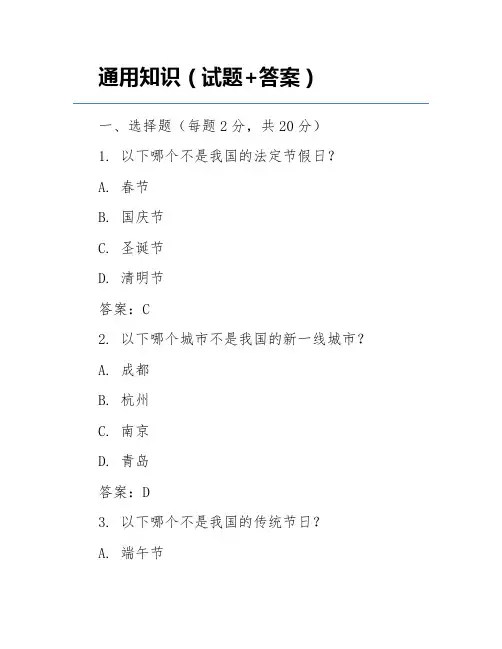 通用知识（试题+答案）

一、选择题（每题 2 分，共 20 分）

1. 以下哪个不是我国的法定节假日？

A. 春节

B. 国庆节

C. 圣诞节

D. 清明节

答案：C

2. 以下哪个城市不是我国的新一线城市？

A. 成都

B. 杭州

C. 南京

D. 青岛

答案：D

3. 以下哪个不是我国的传统节日？

A. 端午节